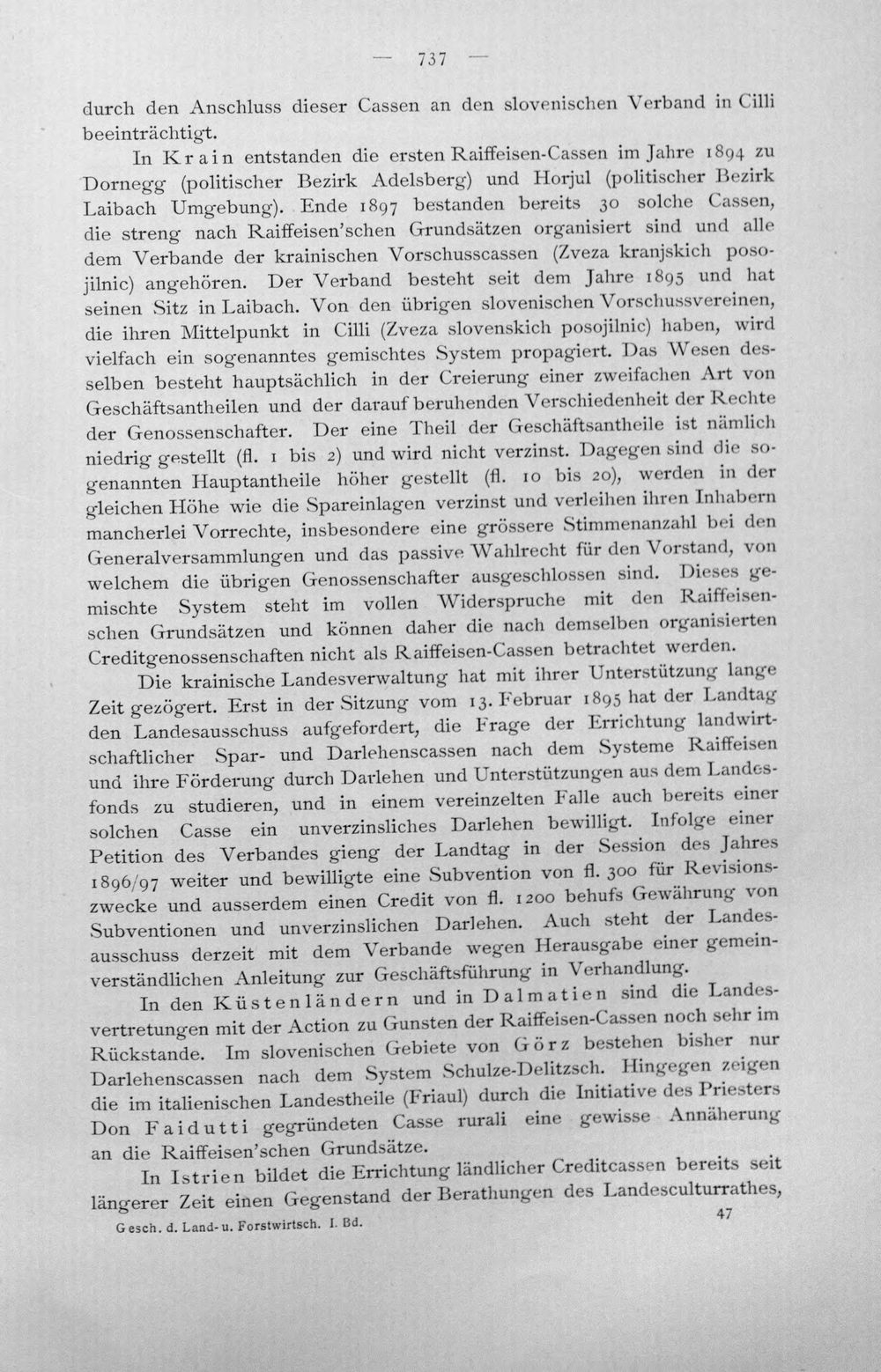 — 737 —

durch den Anschluss dieser Cassen an den slovenischen Verband in Cilli beeinträchtigt.

In Krain entstanden die ersten Raiffeisen-Cassen im Jahre 1894 zu Dornegg (politischer Bezirk Adelsberg) und Horjul (politischer Bezirk Laibach Umgebung). Ende 1897 bestanden bereits 30 solche Cassen, die streng nach Raiffeisen'schen Grundsätzen organisiert sind und alle dem Verbande der krainischen Vorschusscassen (Zveza kranjskich posojilnic) angehören. Der Verband besteht seit dem Jahre 1895 und hat seinen Sitz in Laibach. Von den übrigen slovenischen Vorschussvereinen, die ihren Mittelpunkt in Cilli (Zveza slovenskich posojilnic) haben, wird vielfach ein sogenanntes gemischtes System propagiert. Das Wesen desselben besteht hauptsächlich in der Creierung einer zweifachen Art von Geschäftsantheilen und der darauf beruhenden Verschiedenheit der Rechte der Genossenschafter. Der eine Theil der Geschäftsantheile ist nämlich niedrig gestellt (fl. 1 bis 2) und wird nicht verzinst. Dagegen sind die sogenannten Hauptantheile höher gestellt (fl. 10 bis 20), werden in der gleichen Höhe wie die Spareinlagen verzinst und verleihen ihren Inhabern mancherlei Vorrechte, insbesondere eine grössere Stimmenanzahl bei den Generalversammlungen und das passive Wahlrecht für den Vorstand, von welchem die übrigen Genossenschafter ausgeschlossen sind. Dieses gemischte System steht im vollen Widerspruche mit den Raiffeisenschen Grundsätzen und können daher die nach demselben organisierten Creditgenossenschaften nicht als Raiffeisen-Cassen betrachtet werden.

Die krainische Landesverwaltung hat mit ihrer Unterstützung lange Zeit gezögert. Erst in der Sitzung vom 13. Februar 1895 hat der Landtag den Landesausschuss aufgefordert, die Frage der Errichtung landwirtschaftlicher Spar- und Darlehenscassen nach dem Systeme Raiffeisen und ihre Förderung durch Darlehen und Unterstützungen aus dem Landesfonds zu studieren, und in einem vereinzelten Falle auch bereits einer solchen Casse ein unverzinsliches Darlehen bewilligt. Infolge einer Petition des Verbandes gieng der Landtag in der Session des Jahres 1896/97 weiter und bewilligte eine Subvention von fl. 300 für Revisionszwecke und ausserdem einen Credit von fl. 1200 behufs Gewährung von Subventionen und unverzinslichen Darlehen. Auch steht der Landesausschuss derzeit mit dem Verbande wegen Herausgabe einer gemeinverständlichen Anleitung zur Geschäftsführung in Verhandlung.

In den Küstenländern und in Dalmatien sind die Landesvertretungen mit der Action zu Gunsten der Raiffeisen-Cassen noch sehr im Rückstande. Im slovenischen Gebiete von Görz bestehen bisher nur Darlehenscassen nach dem System Schulze-Delitzsch. Hingegen zeigen die im italienischen Landestheile (Friaul) durch die Initiative des Priesters Don Faidutti gegründeten Casse rurali eine gewisse Annäherung an die Raiffeisen'schen Grundsätze.

In Istrien bildet die Errichtung ländlicher Creditcassen bereits seit längerer Zeit einen Gegenstand der Berathungen des Landesculturrathes,

Gesch. d. Land- u. Forstwirtsch. I. Bd. 47